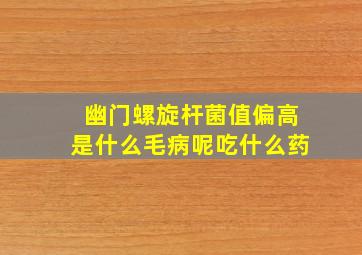 幽门螺旋杆菌值偏高
是什么毛病呢吃什么药